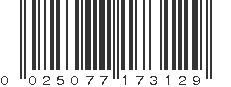 0 025077 173129